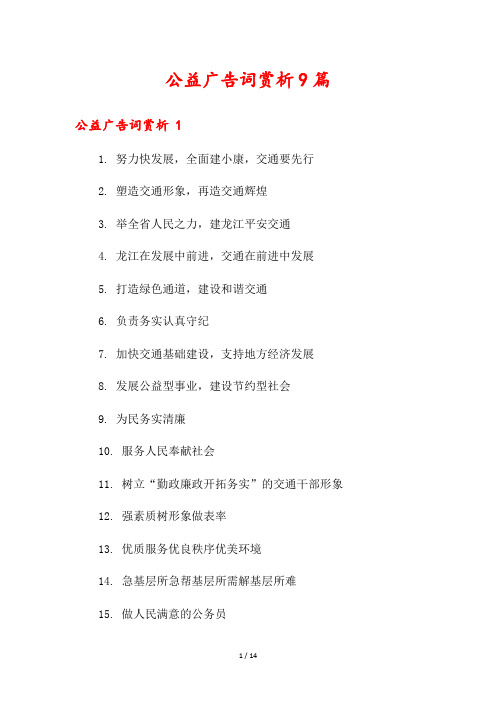 公益广告词赏析9篇

公益广告词赏析 1

1. 努力快发展，全面建小康，交通要先行

2. 塑造交通形象，再造交通辉煌

3. 举全省人民之力，建龙江平安交通

4. 龙江在发展中前进，交通在前进中发展

5. 打造绿色通道，建设和谐交通

6. 负责务实认真守纪

7. 加快交通基础建设，支持地方经济发展

8. 发展公益型事业，建设节约型社会

9. 为民务实清廉

10. 服务人民奉献社会

11. 树立“勤政廉政开拓务实”的交通干部形象

12. 强素质树形象做表率

13. 优质服务优良秩序优美环境

14. 急基层所急帮基层所需解基层所难

15. 做人民满意的公务员

1 / 14